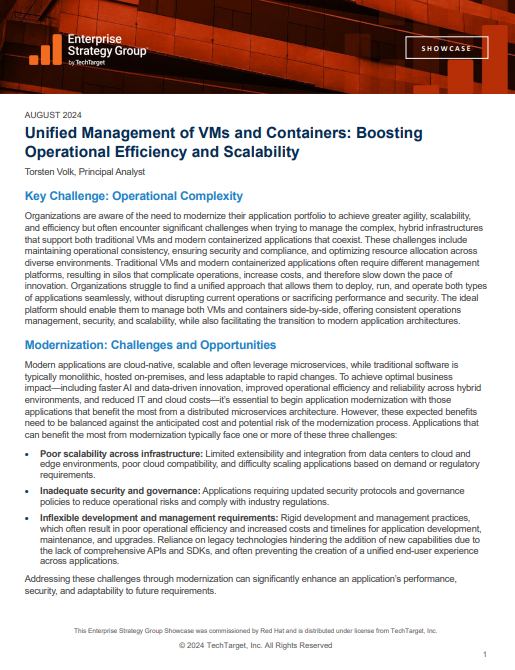 Enterprise Strategy Group by TechTarget

SHOWCASE

AUGUST 2024

Unified Management of VMs and Containers: Boosting Operational Efficiency and Scalability

Torsten Volk, Principal Analyst

Key Challenge: Operational Complexity

Organizations are aware of the need to modernize their application portfolio to achieve greater agility, scalability, and efficiency but often encounter significant challenges when trying to manage the complex, hybrid infrastructures that support both traditional VMs and modern containerized applications that coexist. These challenges include maintaining operational consistency, ensuring security and compliance, and optimizing resource allocation across diverse environments. Traditional VMs and modern containerized applications often require different management platforms, resulting in silos that complicate operations, increase costs, and therefore slow down the pace of innovation. Organizations struggle to find a unified approach that allows them to deploy, run, and operate both types of applications seamlessly, without disrupting current operations or sacrificing performance and security. The ideal platform should enable them to manage both VMs and containers side-by-side, offering consistent operations management, security, and scalability, while also facilitating the transition to modern application architectures.

Modernization: Challenges and Opportunities

Modern applications are cloud-native, scalable and often leverage microservices, while traditional software is typically monolithic, hosted on-premises, and less adaptable to rapid changes. To achieve optimal business impact—including faster AI and data-driven innovation, improved operational efficiency and reliability across hybrid environments, and reduced IT and cloud costs—it's essential to begin application modernization with those applications that benefit the most from a distributed microservices architecture. However, these expected benefits need to be balanced against the anticipated cost and potential risk of the modernization process. Applications that can benefit the most from modernization typically face one or more of these three challenges:

• Poor scalability across infrastructure: Limited extensibility and integration from data centers to cloud and edge environments, poor cloud compatibility, and difficulty scaling applications based on demand or regulatory requirements.

• Inadequate security and governance: Applications requiring updated security protocols and governance policies to reduce operational risks and comply with industry regulations.

• Inflexible development and management requirements: Rigid development and management practices, which often result in poor operational efficiency and increased costs and timelines for application development, maintenance, and upgrades. Reliance on legacy technologies hindering the addition of new capabilities due to the lack of comprehensive APIs and SDKs, and often preventing the creation of a unified end-user experience across applications.

Addressing these challenges through modernization can significantly enhance an application's performance, security, and adaptability to future requirements.

This Enterprise Strategy Group Showcase was commissioned by Red Hat and is distributed under license from TechTarget, Inc.

© 2024 TechTarget, Inc. All Rights Reserved

1